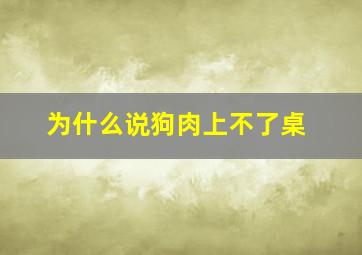 为什么说狗肉上不了桌